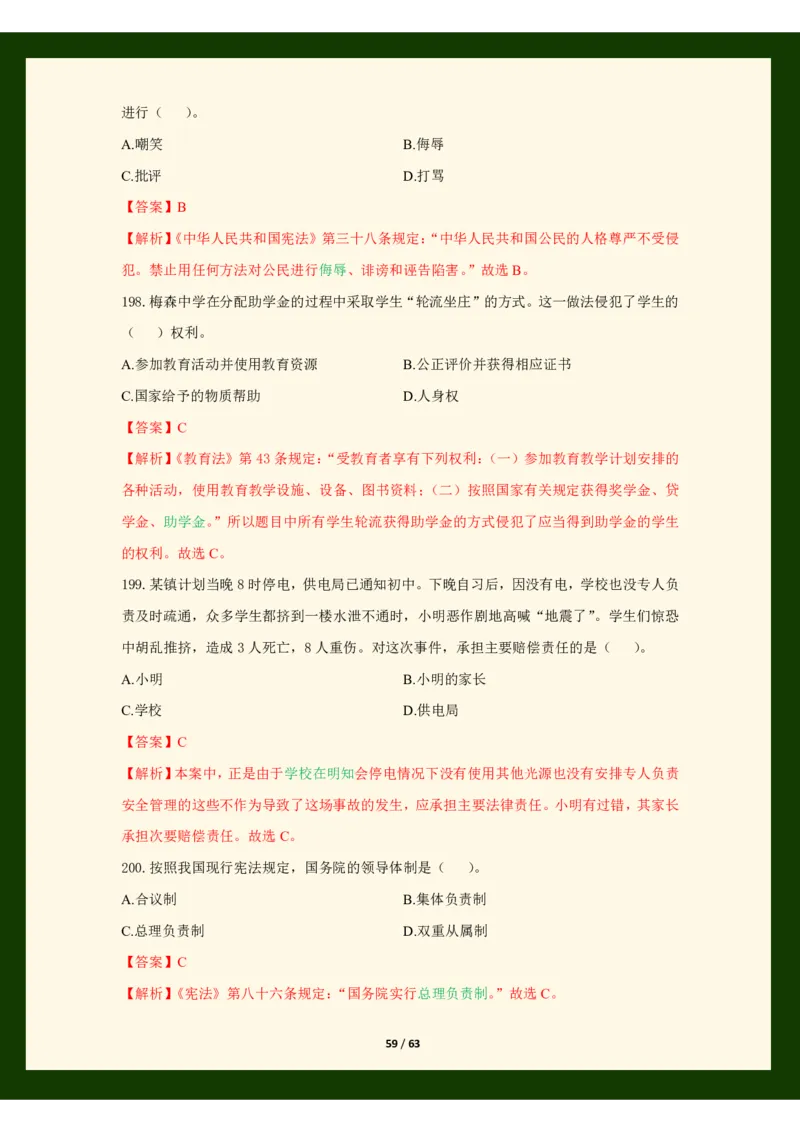 进行（　　）。

A.嘲笑　　　　　　　　　　　　　　B.侮辱

C.批评　　　　　　　　　　　　　　D.打骂

【答案】B

【解析】《中华人民共和国宪法》第三十八条规定：“中华人民共和国公民的人格尊严不受侵犯。禁止用任何方法对公民进行侮辱、诽谤和诬告陷害。”故选 B。

198. 梅森中学在分配助学金的过程中采取学生“轮流坐庄”的方式。这一做法侵犯了学生的（　　）权利。

A.参加教育活动并使用教育资源　　　　B.公正评价并获得相应证书

C.国家给予的物质帮助　　　　　　　　D.人身权

【答案】C

【解析】《教育法》第 43 条规定：“受教育者享有下列权利：（一）参加教育教学计划安排的各种活动，使用教育教学设施、设备、图书资料；（二）按照国家有关规定获得奖学金、贷学金、助学金。”所以题目中所有学生轮流获得助学金的方式侵犯了应当得到助学金的学生的权利。故选 C。

199. 某镇计划当晚 8 时停电，供电局已通知初中。下晚自习后，因没有电，学校也没专人负责及时疏通，众多学生都挤到一楼水泄不通时，小明恶作剧地高喊“地震了”。学生们惊恐中胡乱推挤，造成 3 人死亡，8 人重伤。对这次事件，承担主要赔偿责任的是（　　）。

A.小明　　　　　　　　　　　　　　B.小明的家长

C.学校　　　　　　　　　　　　　　D.供电局

【答案】C

【解析】本案中，正是由于学校在明知会停电情况下没有使用其他光源也没有安排专人负责安全管理的这些不作为导致了这场事故的发生，应承担主要法律责任。小明有过错，其家长承担次要赔偿责任。故选 C。

200. 按照我国现行宪法规定，国务院的领导体制是（　　）。

A.合议制　　　　　　　　　　　　　B.集体负责制

C.总理负责制　　　　　　　　　　　D.双重从属制

【答案】C

【解析】《宪法》第八十六条规定：“国务院实行总理负责制。”故选 C。

59 / 63